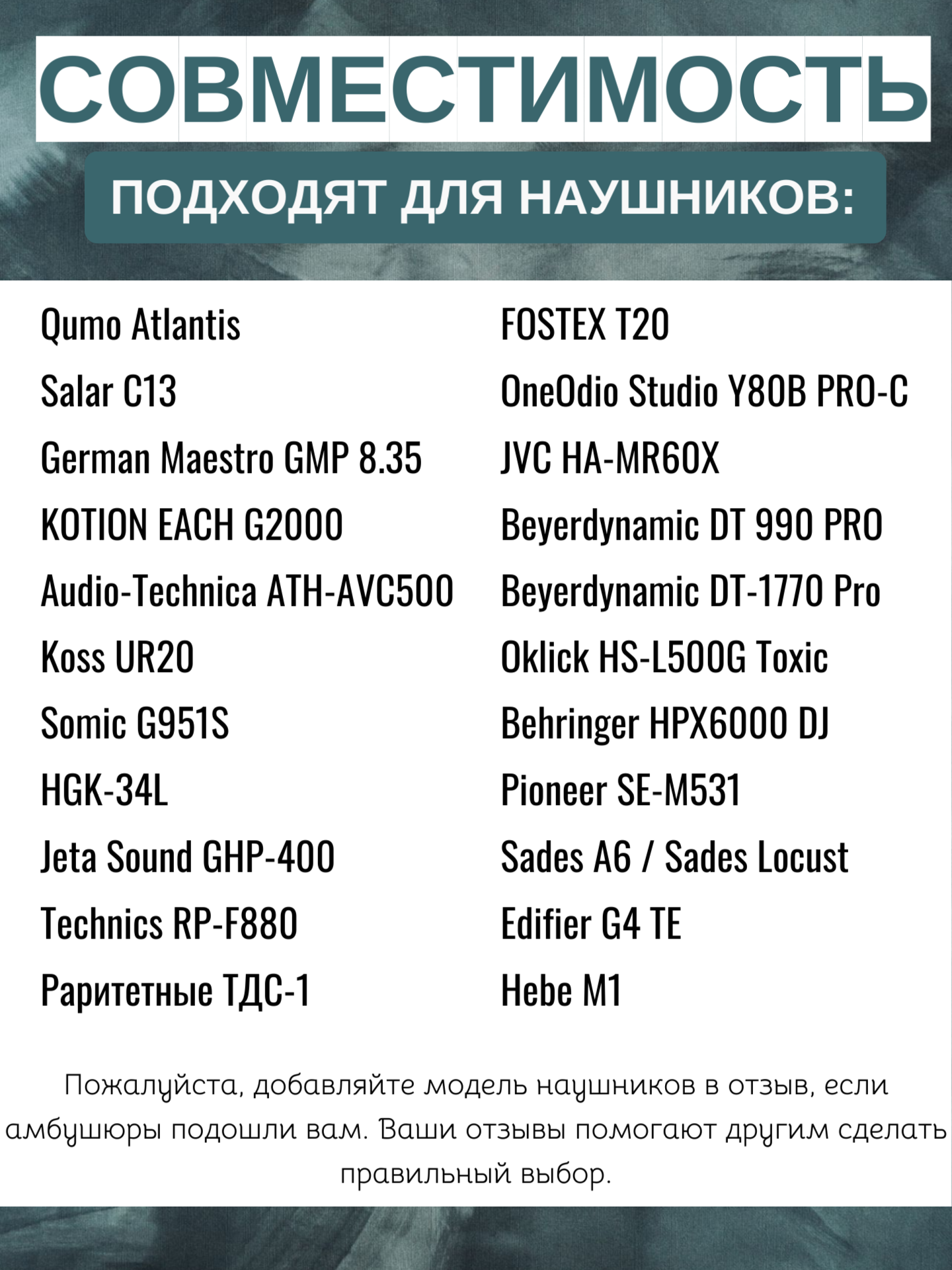 СОВМЕСТИМОСТЬ

ПОДХОДЯТ ДЛЯ НАУШНИКОВ:

Qumo Atlantis
Salar C13
German Maestro GMP 8.35
KOTION EACH G2000
Audio-Technica ATH-AVC500
Koss UR20
Somic G951S
HGK-34L
Jeta Sound GHP-400
Technics RP-F880
Раритетные ТДС-1

FOSTEX T20
OneOdio Studio Y80B PRO-C
JVC HA-MR60X
Beyerdynamic DT 990 PRO
Beyerdynamic DT-1770 Pro
Oklick HS-L500G Toxic
Behringer HPX6000 DJ
Pioneer SE-M531
Sades A6 / Sades Locust
Edifier G4 TE
Hebe M1

Пожалуйста, добавляйте модель наушников в отзыв, если амбушюры подошли вам. Ваши отзывы помогают другим сделать правильный выбор.